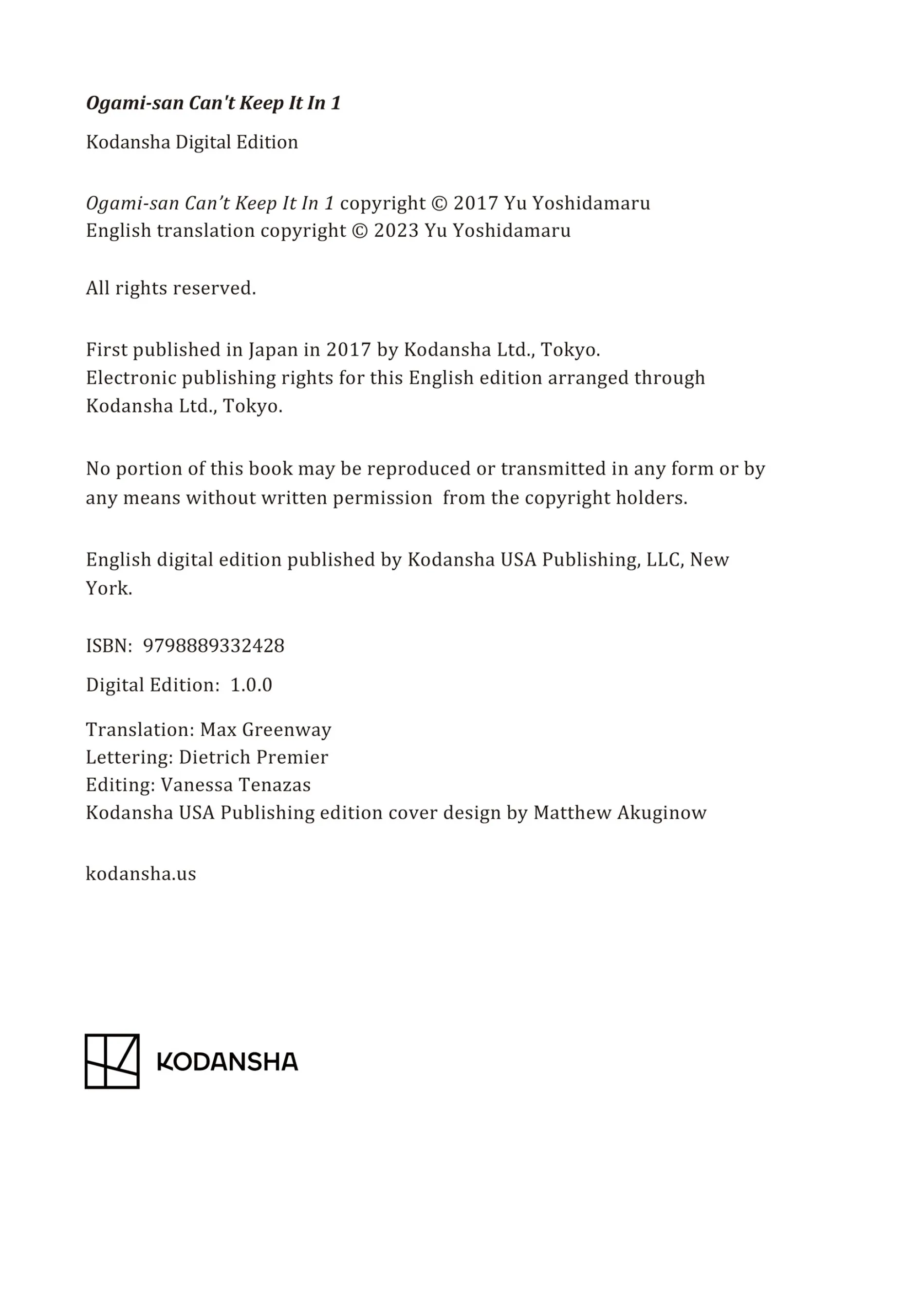 Ogami-san Can't Keep It In 1

Kodansha Digital Edition

Ogami-san Can't Keep It In 1 copyright © 2017 Yu Yoshidamaru
English translation copyright © 2023 Yu Yoshidamaru

All rights reserved.

First published in Japan in 2017 by Kodansha Ltd., Tokyo.
Electronic publishing rights for this English edition arranged through Kodansha Ltd., Tokyo.

No portion of this book may be reproduced or transmitted in any form or by any means without written permission from the copyright holders.

English digital edition published by Kodansha USA Publishing, LLC, New York.

ISBN: 9798889332428

Digital Edition: 1.0.0

Translation: Max Greenway
Lettering: Dietrich Premier
Editing: Vanessa Tenazas
Kodansha USA Publishing edition cover design by Matthew Akuginow

kodansha.us

KODANSHA